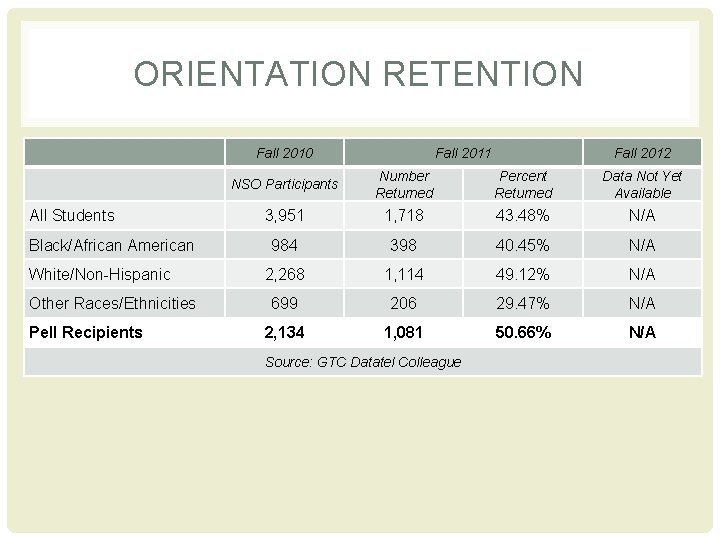 ORIENTATION RETENTION

| | Fall 2010 | Fall 2011 | | Fall 2012 |
|---|---|---|---|---|
| | NSO Participants | Number Returned | Percent Returned | Data Not Yet Available |
| All Students | 3,951 | 1,718 | 43.48% | N/A |
| Black/African American | 984 | 398 | 40.45% | N/A |
| White/Non-Hispanic | 2,268 | 1,114 | 49.12% | N/A |
| Other Races/Ethnicities | 699 | 206 | 29.47% | N/A |
| **Pell Recipients** | **2,134** | **1,081** | **50.66%** | **N/A** |
| Source: GTC Datatel Colleague | | | | |